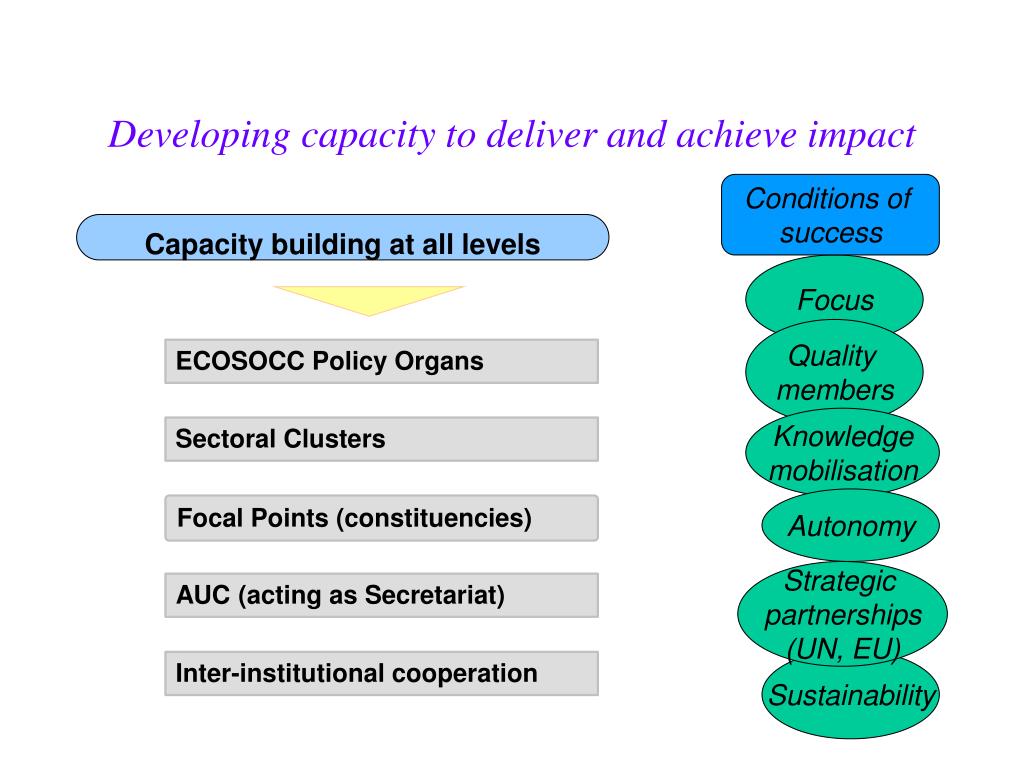 Developing capacity to deliver and achieve impact

Capacity building at all levels

ECOSOCC Policy Organs

Sectoral Clusters

Focal Points (constituencies)

AUC (acting as Secretariat)

Inter-institutional cooperation

Conditions of success

Focus

Quality members

Knowledge mobilisation

Autonomy

Strategic partnerships (UN, EU)

Sustainability